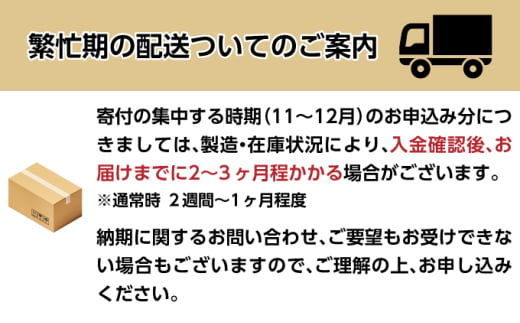 繁忙期の配送ついてのご案内

寄付の集中する時期（11～12月）のお申込み分につきましては、製造・在庫状況により、入金確認後、お届けまでに2～3ヶ月程かかる場合がございます。
※通常時 2週間～1ヶ月程度

納期に関するお問い合わせ、ご要望もお受けできない場合もございますので、ご理解の上、お申し込みください。